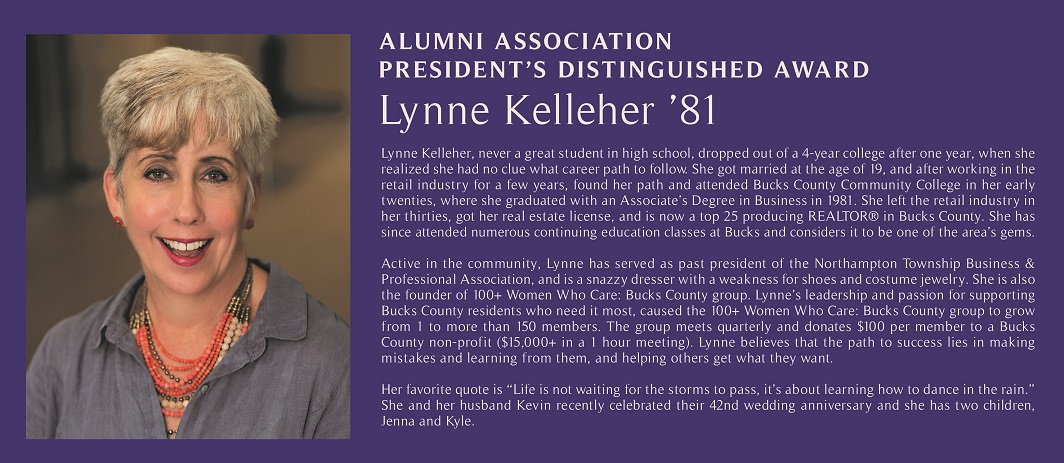 ALUMNI ASSOCIATION
PRESIDENT'S DISTINGUISHED AWARD

Lynne Kelleher '81

Lynne Kelleher, never a great student in high school, dropped out of a 4-year college after one year, when she realized she had no clue what career path to follow. She got married at the age of 19, and after working in the retail industry for a few years, found her path and attended Bucks County Community College in her early twenties, where she graduated with an Associate's Degree in Business in 1981. She left the retail industry in her thirties, got her real estate license, and is now a top 25 producing REALTOR® in Bucks County. She has since attended numerous continuing education classes at Bucks and considers it to be one of the area's gems.

Active in the community, Lynne has served as past president of the Northampton Township Business & Professional Association, and is a snazzy dresser with a weakness for shoes and costume jewelry. She is also the founder of 100+ Women Who Care: Bucks County group. Lynne's leadership and passion for supporting Bucks County residents who need it most, caused the 100+ Women Who Care: Bucks County group to grow from 1 to more than 150 members. The group meets quarterly and donates $100 per member to a Bucks County non-profit ($15,000+ in a 1 hour meeting). Lynne believes that the path to success lies in making mistakes and learning from them, and helping others get what they want.

Her favorite quote is "Life is not waiting for the storms to pass, it's about learning how to dance in the rain." She and her husband Kevin recently celebrated their 42nd wedding anniversary and she has two children, Jenna and Kyle.